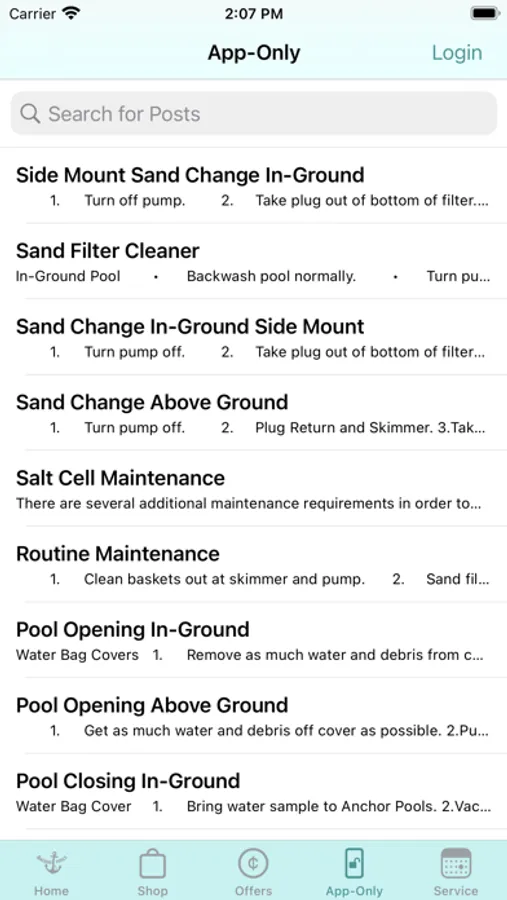 Carrier 2:07 PM

App-Only Login

Search for Posts

Side Mount Sand Change In-Ground
1. Turn off pump. 2. Take plug out of bottom of filter....

Sand Filter Cleaner
In-Ground Pool • Backwash pool normally. • Turn pu...

Sand Change In-Ground Side Mount
1. Turn pump off. 2. Take plug out of bottom of filter...

Sand Change Above Ground
1. Turn pump off. 2. Plug Return and Skimmer. 3.Tak...

Salt Cell Maintenance
There are several additional maintenance requirements in order to...

Routine Maintenance
1. Clean baskets out at skimmer and pump. 2. Sand fil...

Pool Opening In-Ground
Water Bag Covers 1. Remove as much water and debris from c...

Pool Opening Above Ground
1. Get as much water and debris off cover as possible. 2.Pu...

Pool Closing In-Ground
Water Bag Cover 1. Bring water sample to Anchor Pools. 2.Vac...

Home Shop Offers App-Only Service